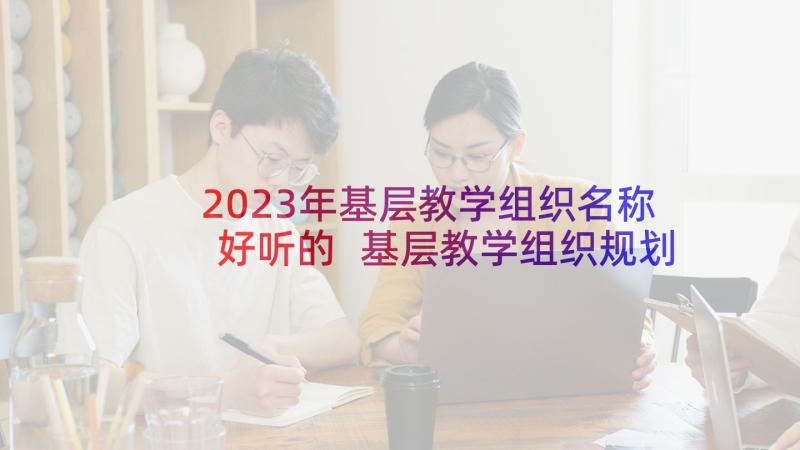 2023年基层教学组织名称好听的 基层教学组织规划